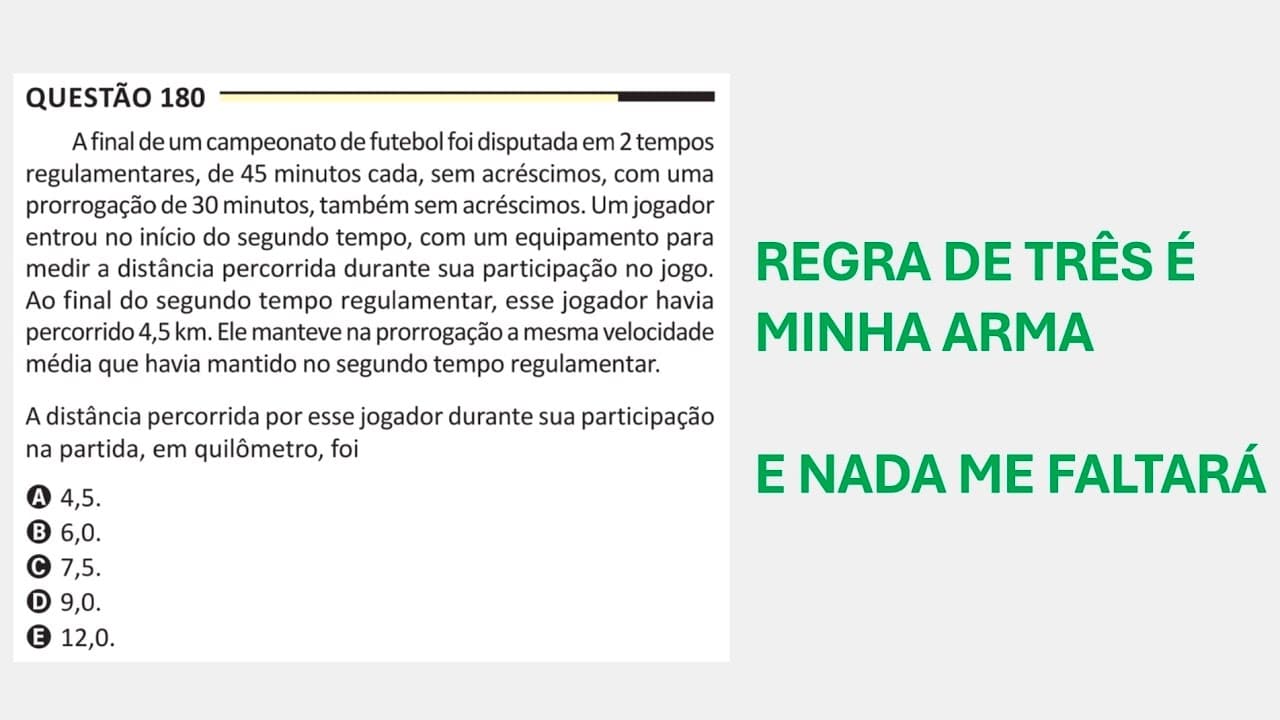 QUESTÃO 180

A final de um campeonato de futebol foi disputada em 2 tempos regulamentares, de 45 minutos cada, sem acréscimos, com uma prorrogação de 30 minutos, também sem acréscimos. Um jogador entrou no início do segundo tempo, com um equipamento para medir a distância percorrida durante sua participação no jogo. Ao final do segundo tempo regulamentar, esse jogador havia percorrido 4,5 km. Ele manteve na prorrogação a mesma velocidade média que havia mantido no segundo tempo regulamentar.

A distância percorrida por esse jogador durante sua participação na partida, em quilômetro, foi

A 4,5.
B 6,0.
C 7,5.
D 9,0.
E 12,0.

REGRA DE TRÊS É MINHA ARMA

E NADA ME FALTARÁ